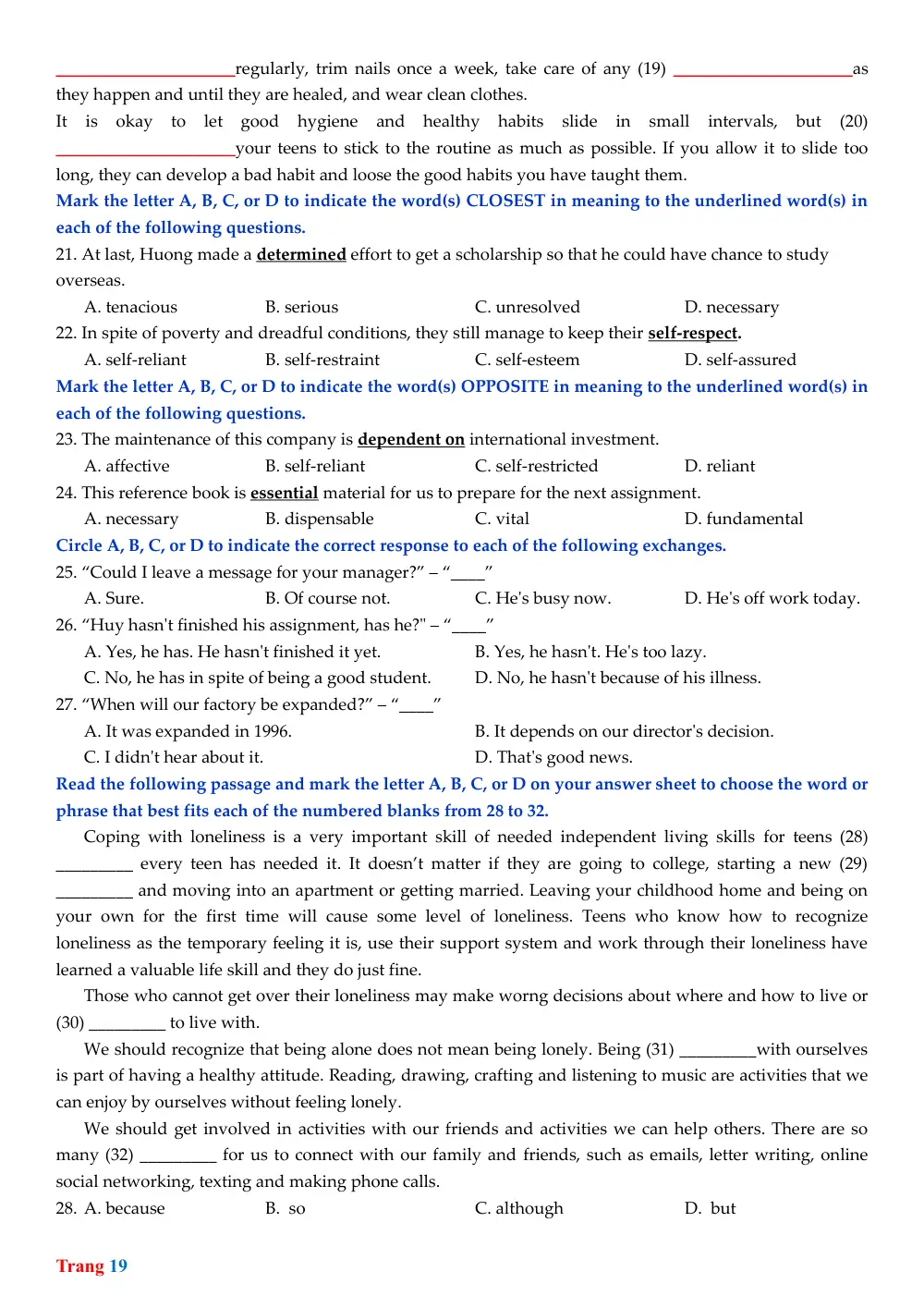 ____regularly, trim nails once a week, take care of any (19) ____as they happen and until they are healed, and wear clean clothes.

It is okay to let good hygiene and healthy habits slide in small intervals, but (20) ____your teens to stick to the routine as much as possible. If you allow it to slide too long, they can develop a bad habit and loose the good habits you have taught them.

Mark the letter A, B, C, or D to indicate the word(s) CLOSEST in meaning to the underlined word(s) in each of the following questions.

21. At last, Huong made a determined effort to get a scholarship so that he could have chance to study overseas.

A. tenacious B. serious C. unresolved D. necessary

22. In spite of poverty and dreadful conditions, they still manage to keep their self-respect.

A. self-reliant B. self-restraint C. self-esteem D. self-assured

Mark the letter A, B, C, or D to indicate the word(s) OPPOSITE in meaning to the underlined word(s) in each of the following questions.

23. The maintenance of this company is dependent on international investment.

A. affective B. self-reliant C. self-restricted D. reliant

24. This reference book is essential material for us to prepare for the next assignment.

A. necessary B. dispensable C. vital D. fundamental

Circle A, B, C, or D to indicate the correct response to each of the following exchanges.

25. "Could I leave a message for your manager?" – "____"

A. Sure. B. Of course not. C. He's busy now. D. He's off work today.

26. "Huy hasn't finished his assignment, has he?" – "____"

A. Yes, he has. He hasn't finished it yet. B. Yes, he hasn't. He's too lazy.

C. No, he has in spite of being a good student. D. No, he hasn't because of his illness.

27. "When will our factory be expanded?" – "____"

A. It was expanded in 1996. B. It depends on our director's decision.

C. I didn't hear about it. D. That's good news.

Read the following passage and mark the letter A, B, C, or D on your answer sheet to choose the word or phrase that best fits each of the numbered blanks from 28 to 32.

Coping with loneliness is a very important skill of needed independent living skills for teens (28) ____ every teen has needed it. It doesn't matter if they are going to college, starting a new (29) ____ and moving into an apartment or getting married. Leaving your childhood home and being on your own for the first time will cause some level of loneliness. Teens who know how to recognize loneliness as the temporary feeling it is, use their support system and work through their loneliness have learned a valuable life skill and they do just fine.

Those who cannot get over their loneliness may make worng decisions about where and how to live or (30) ____ to live with.

We should recognize that being alone does not mean being lonely. Being (31) ____with ourselves is part of having a healthy attitude. Reading, drawing, crafting and listening to music are activities that we can enjoy by ourselves without feeling lonely.

We should get involved in activities with our friends and activities we can help others. There are so many (32) ____ for us to connect with our family and friends, such as emails, letter writing, online social networking, texting and making phone calls.

28. A. because B. so C. although D. but

Trang 19